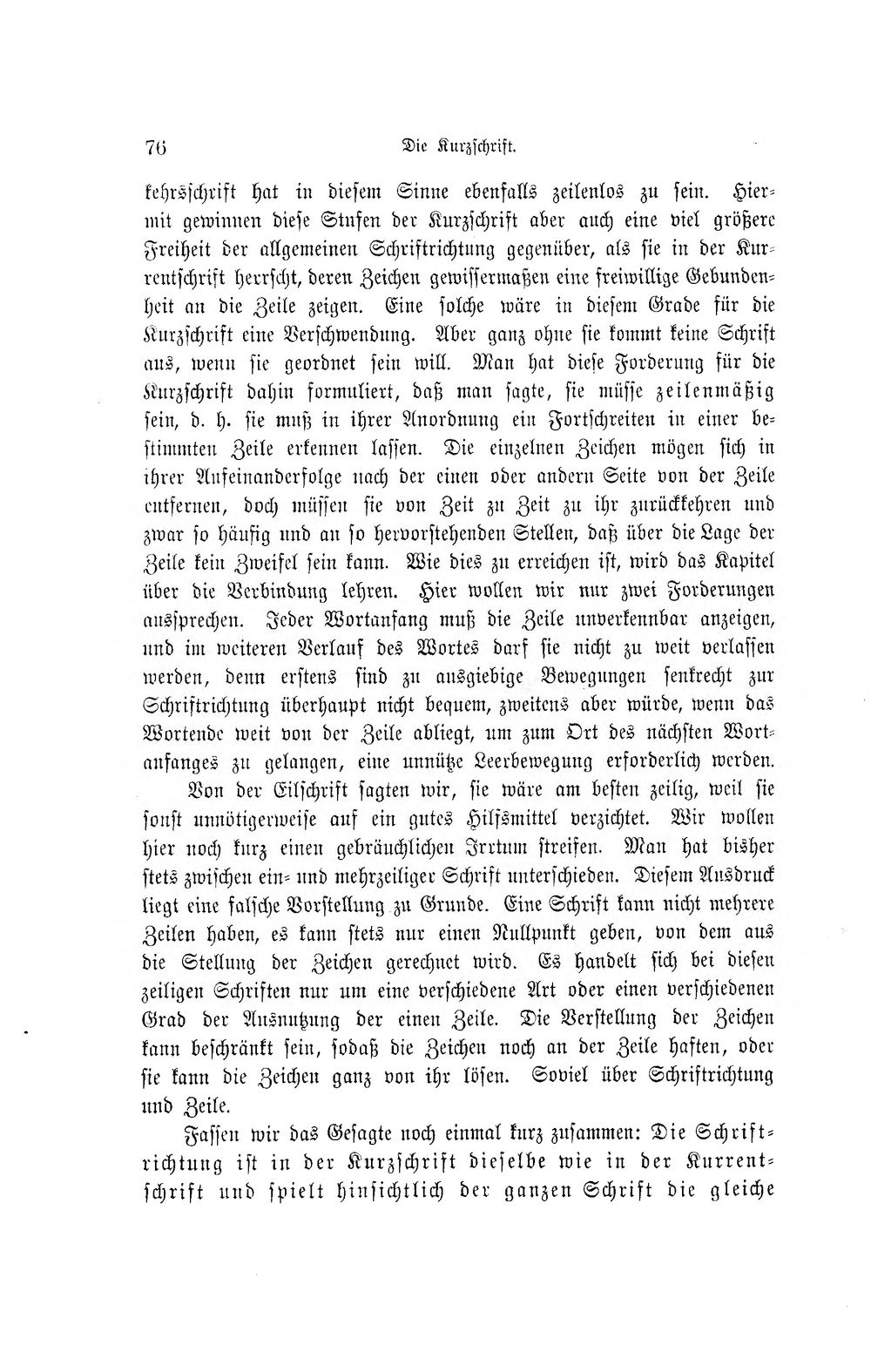 76 Die Kurzschrift.

kehrsschrift hat in diesem Sinne ebenfalls zeilenlos zu sein. Hiermit gewinnen diese Stufen der Kurzschrift aber auch eine viel größere Freiheit der allgemeinen Schriftrichtung gegenüber, als sie in der Kurrentschrift herrscht, deren Zeichen gewissermaßen eine freiwillige Gebundenheit an die Zeile zeigen. Eine solche wäre in diesem Grade für die Kurzschrift eine Verschwendung. Aber ganz ohne sie kommt keine Schrift aus, wenn sie geordnet sein will. Man hat diese Forderung für die Kurzschrift dahin formuliert, daß man sagte, sie müsse zeilenmäßig sein, d. h. sie muß in ihrer Anordnung ein Fortschreiten in einer bestimmten Zeile erkennen lassen. Die einzelnen Zeichen mögen sich in ihrer Aufeinanderfolge nach der einen oder andern Seite von der Zeile entfernen, doch müssen sie von Zeit zu Zeit zu ihr zurückkehren und zwar so häufig und an so hervorstehenden Stellen, daß über die Lage der Zeile kein Zweifel sein kann. Wie dies zu erreichen ist, wird das Kapitel über die Verbindung lehren. Hier wollen wir nur zwei Forderungen aussprechen. Jeder Wortanfang muß die Zeile unverkennbar anzeigen, und im weiteren Verlauf des Wortes darf sie nicht zu weit verlassen werden, denn erstens sind zu ausgiebige Bewegungen senkrecht zur Schriftrichtung überhaupt nicht bequem, zweitens aber würde, wenn das Wortende weit von der Zeile abliegt, um zum Ort des nächsten Wortanfanges zu gelangen, eine unnütze Leerbewegung erforderlich werden.

Von der Eilschrift sagten wir, sie wäre am besten zeilig, weil sie sonst unnötigerweise auf ein gutes Hilfsmittel verzichtet. Wir wollen hier noch kurz einen gebräuchlichen Irrtum streifen. Man hat bisher stets zwischen ein- und mehrzeiliger Schrift unterschieden. Diesem Ausdruck liegt eine falsche Vorstellung zu Grunde. Eine Schrift kann nicht mehrere Zeilen haben, es kann stets nur einen Nullpunkt geben, von dem aus die Stellung der Zeichen gerechnet wird. Es handelt sich bei diesen zeiligen Schriften nur um eine verschiedene Art oder einen verschiedenen Grad der Ausnutzung der einen Zeile. Die Verstellung der Zeichen kann beschränkt sein, sodaß die Zeichen noch an der Zeile haften, oder sie kann die Zeichen ganz von ihr lösen. Soviel über Schriftrichtung und Zeile.

Fassen wir das Gesagte noch einmal kurz zusammen: Die Schriftrichtung ist in der Kurzschrift dieselbe wie in der Kurrentschrift und spielt hinsichtlich der ganzen Schrift die gleiche